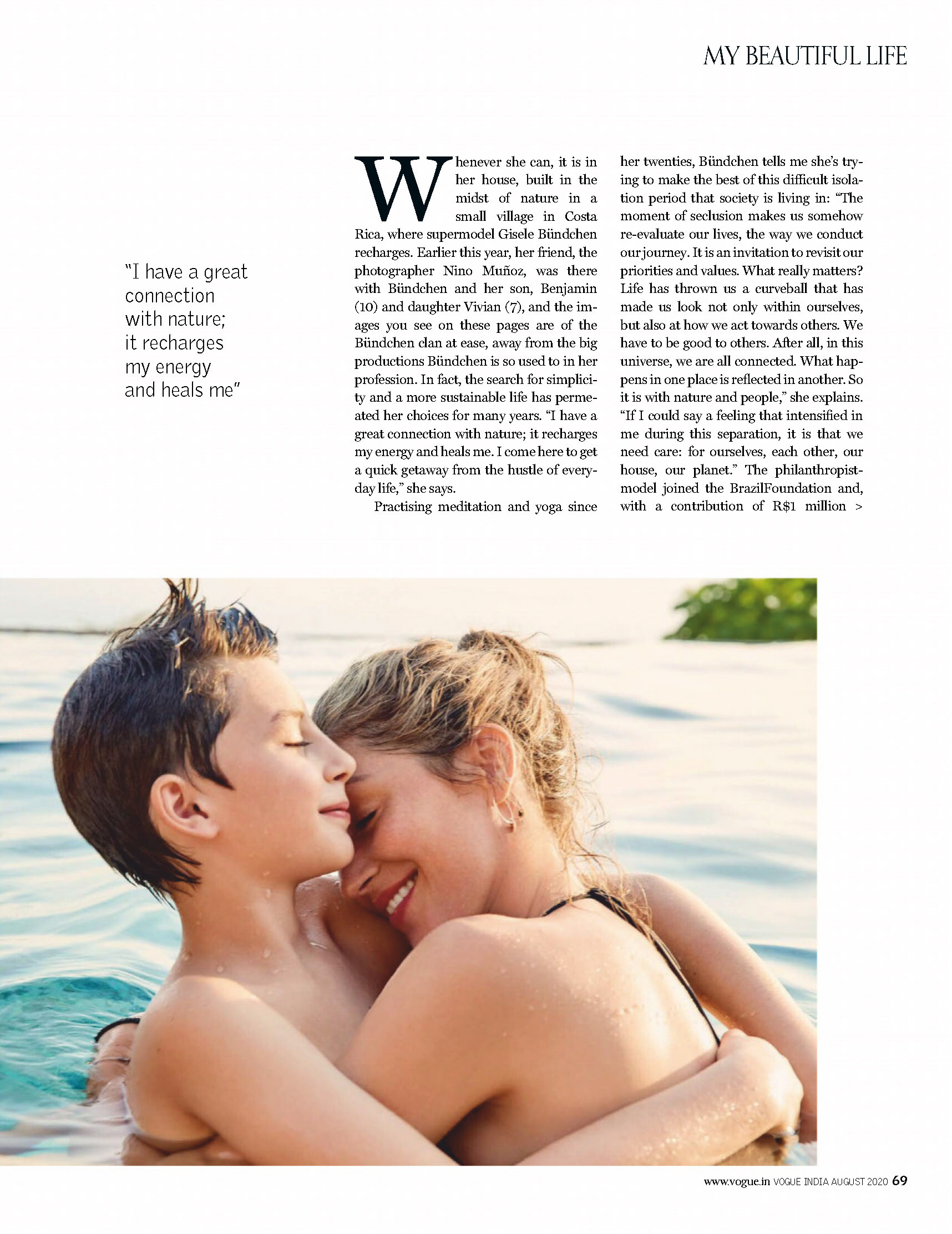 MY BEAUTIFUL LIFE

"I have a great connection with nature; it recharges my energy and heals me"

Whenever she can, it is in her house, built in the midst of nature in a small village in Costa Rica, where supermodel Gisele Bündchen recharges. Earlier this year, her friend, the photographer Nino Muñoz, was there with Bündchen and her son, Benjamin (10) and daughter Vivian (7), and the images you see on these pages are of the Bündchen clan at ease, away from the big productions Bündchen is so used to in her profession. In fact, the search for simplicity and a more sustainable life has permeated her choices for many years. "I have a great connection with nature; it recharges my energy and heals me. I come here to get a quick getaway from the hustle of everyday life," she says.

Practising meditation and yoga since her twenties, Bündchen tells me she's trying to make the best of this difficult isolation period that society is living in: "The moment of seclusion makes us somehow re-evaluate our lives, the way we conduct our journey. It is an invitation to revisit our priorities and values. What really matters? Life has thrown us a curveball that has made us look not only within ourselves, but also at how we act towards others. We have to be good to others. After all, in this universe, we are all connected. What happens in one place is reflected in another. So it is with nature and people," she explains. "If I could say a feeling that intensified in me during this separation, it is that we need care: for ourselves, each other, our house, our planet." The philanthropist-model joined the BrazilFoundation and, with a contribution of R$1 million >

www.vogue.in VOGUE INDIA AUGUST 2020 69